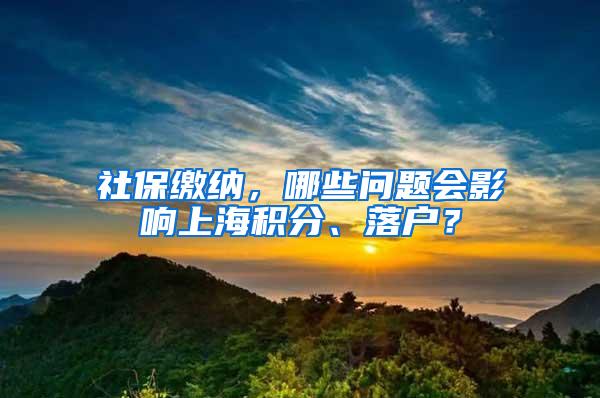 社保缴纳，哪些问题会影响上海积分、落户？